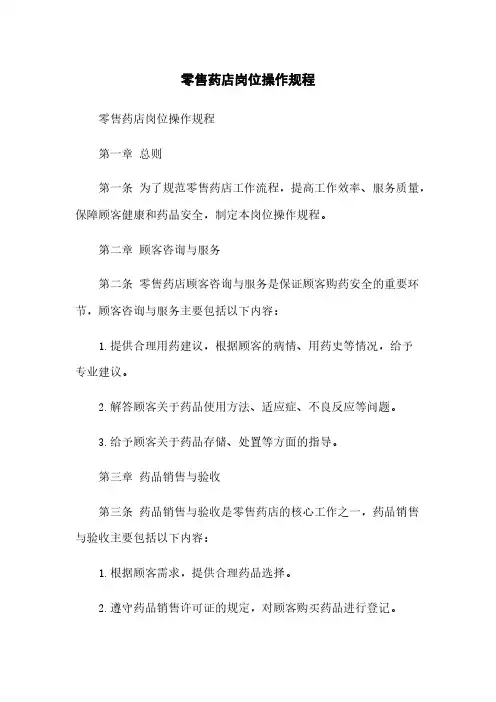 零售药店岗位操作规程

零售药店岗位操作规程

第一章 总则

第一条 为了规范零售药店工作流程，提高工作效率、服务质量，保障顾客健康和药品安全，制定本岗位操作规程。

第二章 顾客咨询与服务

第二条 零售药店顾客咨询与服务是保证顾客购药安全的重要环节，顾客咨询与服务主要包括以下内容：

1. 提供合理用药建议，根据顾客的病情、用药史等情况，给予专业建议。

2. 解答顾客关于药品使用方法、适应症、不良反应等问题。

3. 给予顾客关于药品存储、处置等方面的指导。

第三章 药品销售与验收

第三条 药品销售与验收是零售药店的核心工作之一，药品销售与验收主要包括以下内容：

1. 根据顾客需求，提供合理药品选择。

2. 遵守药品销售许可证的规定，对顾客购买药品进行登记。